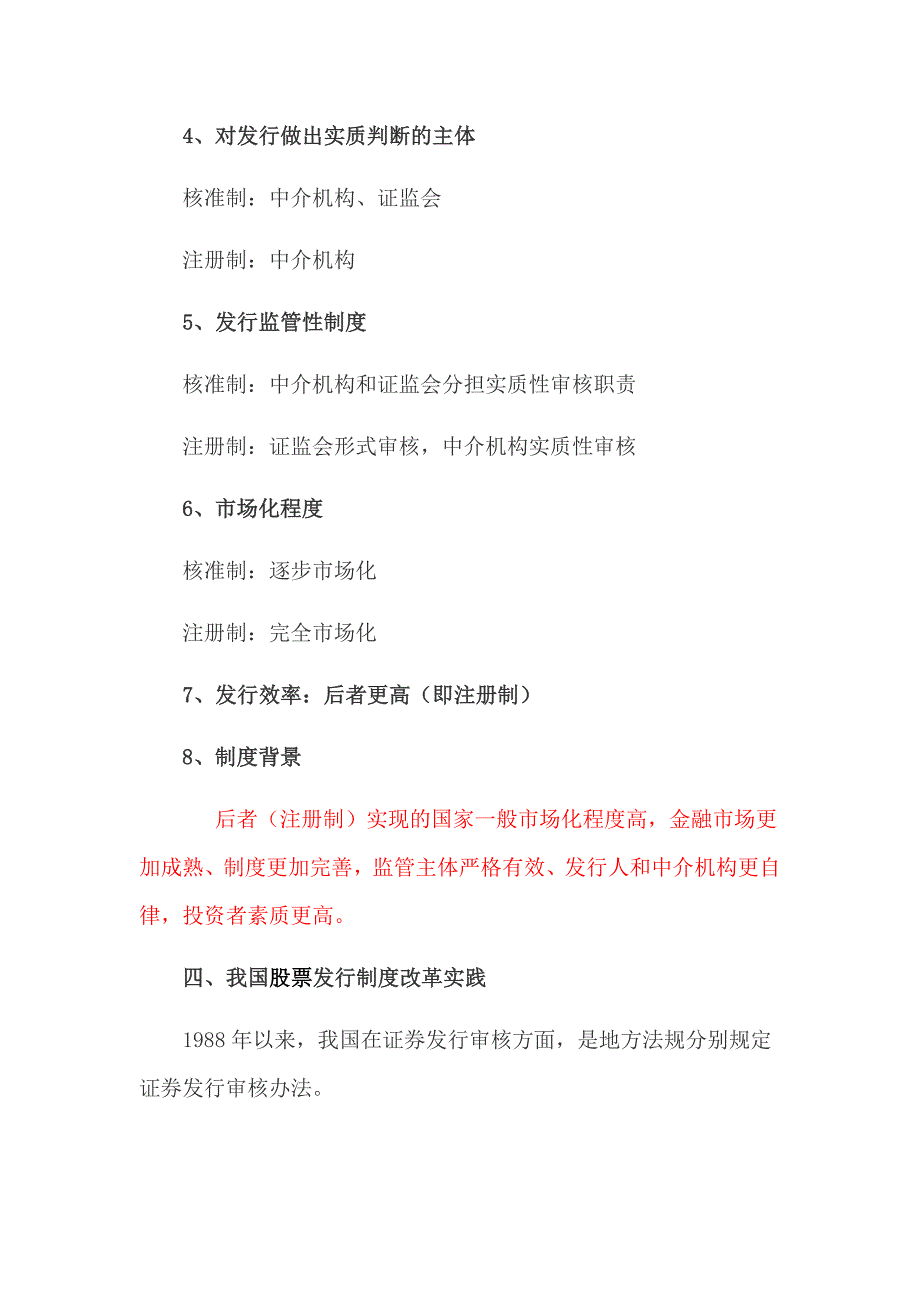 4、对发行做出实质判断的主体

核准制：中介机构、证监会

注册制：中介机构

5、发行监管性制度

核准制：中介机构和证监会分担实质性审核职责

注册制：证监会形式审核，中介机构实质性审核

6、市场化程度

核准制：逐步市场化

注册制：完全市场化

7、发行效率：后者更高（即注册制）

8、制度背景

后者（注册制）实现的国家一般市场化程度高，金融市场更加成熟、制度更加完善，监管主体严格有效、发行人和中介机构更自律，投资者素质更高。

四、我国股票发行制度改革实践

1988 年以来，我国在证券发行审核方面，是地方法规分别规定证券发行审核办法。